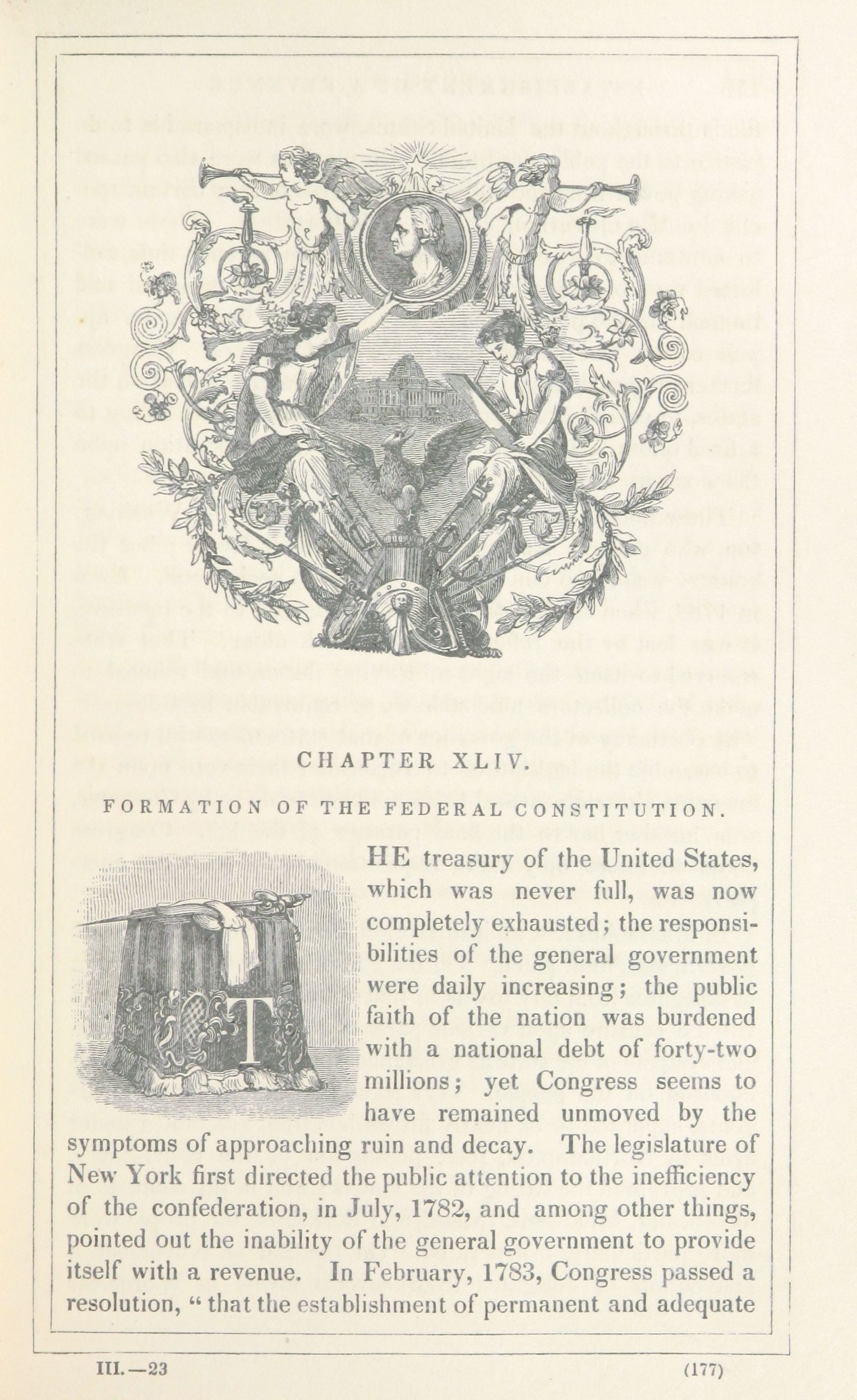 CHAPTER XLIV.

FORMATION OF THE FEDERAL CONSTITUTION.

THE treasury of the United States, which was never full, was now completely exhausted; the responsibilities of the general government were daily increasing; the public faith of the nation was burdened with a national debt of forty-two millions; yet Congress seems to have remained unmoved by the symptoms of approaching ruin and decay. The legislature of New York first directed the public attention to the inefficiency of the confederation, in July, 1782, and among other things, pointed out the inability of the general government to provide itself with a revenue. In February, 1783, Congress passed a resolution, "that the establishment of permanent and adequate

III.—23

(177)